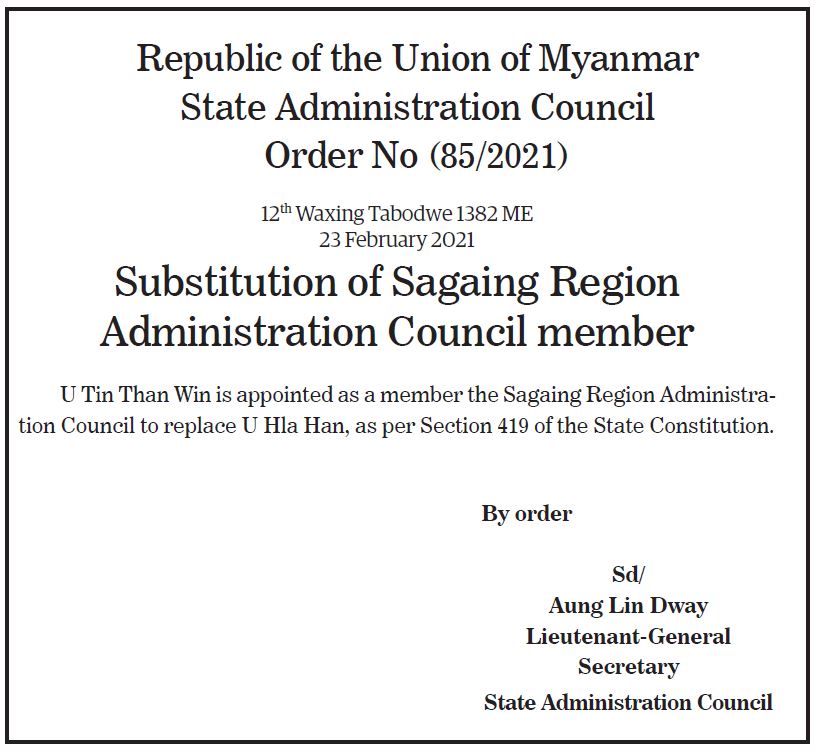 Republic of the Union of Myanmar
State Administration Council
Order No (85/2021)

12$^{th}$ Waxing Tabodwe 1382 ME
23 February 2021

Substitution of Sagaing Region Administration Council member

U Tin Than Win is appointed as a member the Sagaing Region Administration Council to replace U Hla Han, as per Section 419 of the State Constitution.

By order

Sd/
Aung Lin Dway
Lieutenant-General
Secretary
State Administration Council